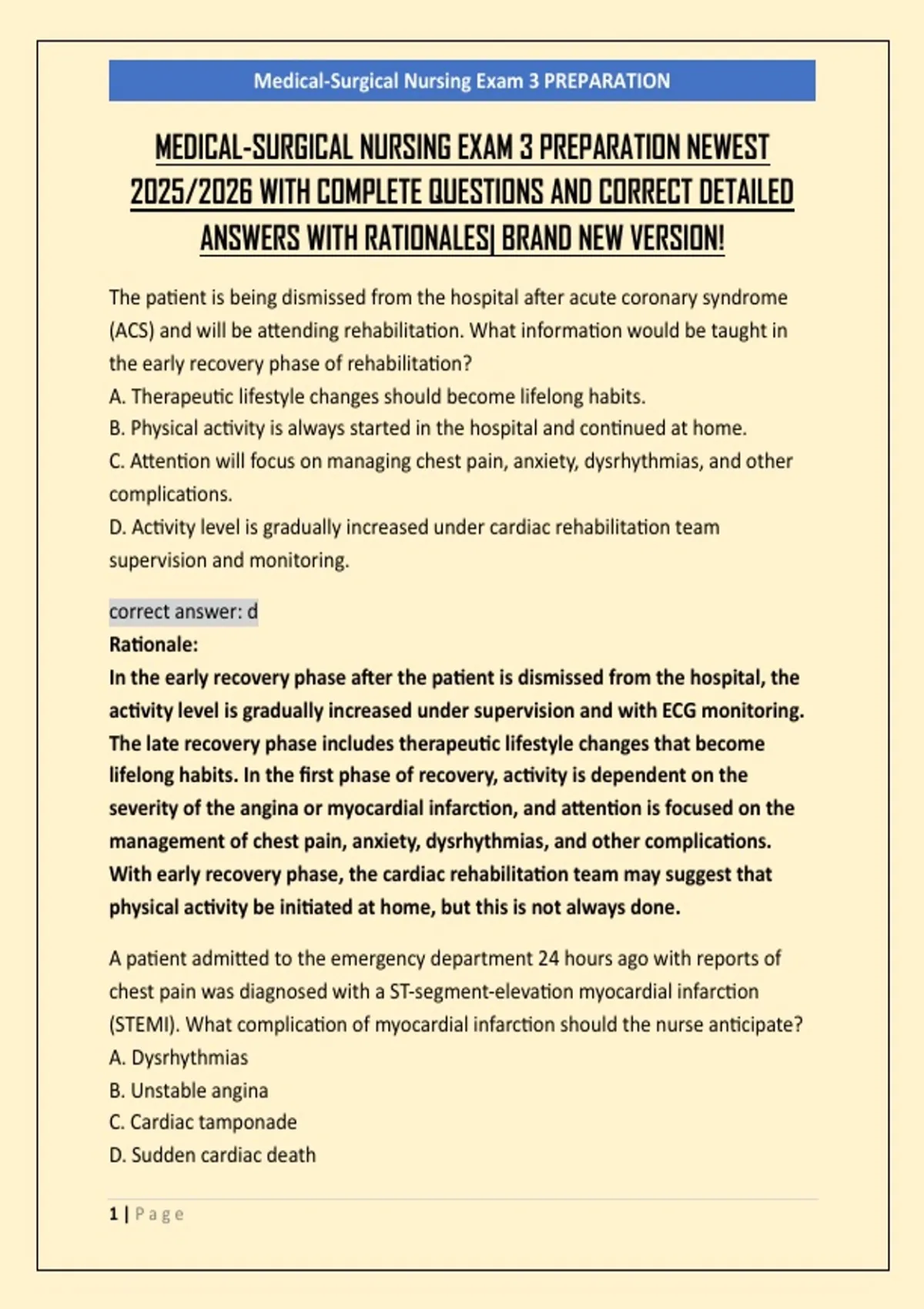 Medical-Surgical Nursing Exam 3 PREPARATION

MEDICAL-SURGICAL NURSING EXAM 3 PREPARATION NEWEST 2025/2026 WITH COMPLETE QUESTIONS AND CORRECT DETAILED ANSWERS WITH RATIONALES| BRAND NEW VERSION!

The patient is being dismissed from the hospital after acute coronary syndrome (ACS) and will be attending rehabilitation. What information would be taught in the early recovery phase of rehabilitation?
A. Therapeutic lifestyle changes should become lifelong habits.
B. Physical activity is always started in the hospital and continued at home.
C. Attention will focus on managing chest pain, anxiety, dysrhythmias, and other complications.
D. Activity level is gradually increased under cardiac rehabilitation team supervision and monitoring.

correct answer: d
Rationale:
In the early recovery phase after the patient is dismissed from the hospital, the activity level is gradually increased under supervision and with ECG monitoring. The late recovery phase includes therapeutic lifestyle changes that become lifelong habits. In the first phase of recovery, activity is dependent on the severity of the angina or myocardial infarction, and attention is focused on the management of chest pain, anxiety, dysrhythmias, and other complications. With early recovery phase, the cardiac rehabilitation team may suggest that physical activity be initiated at home, but this is not always done.

A patient admitted to the emergency department 24 hours ago with reports of chest pain was diagnosed with a ST-segment-elevation myocardial infarction (STEMI). What complication of myocardial infarction should the nurse anticipate?
A. Dysrhythmias
B. Unstable angina
C. Cardiac tamponade
D. Sudden cardiac death

1 | Page